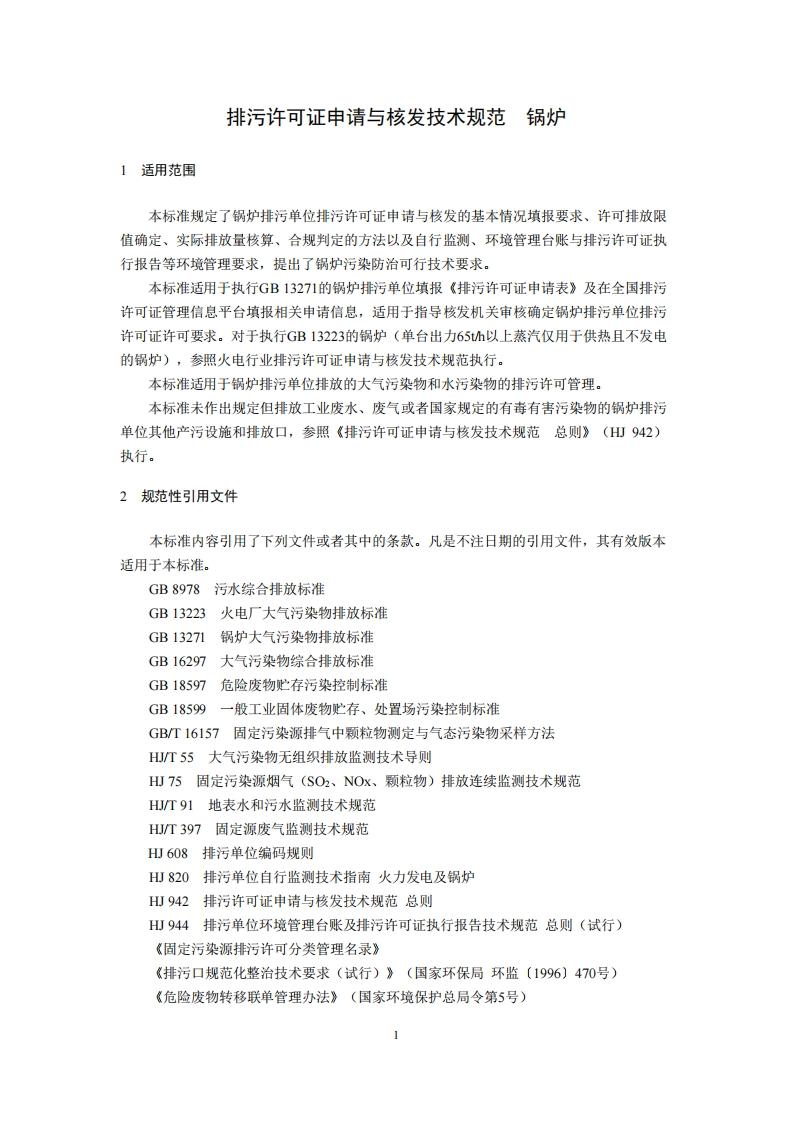 排污许可证申请与核发技术规范　锅炉

1　适用范围

本标准规定了锅炉排污单位排污许可证申请与核发的基本情况填报要求、许可排放限值确定、实际排放量核算、合规判定的方法以及自行监测、环境管理台账与排污许可证执行报告等环境管理要求，提出了锅炉污染防治可行技术要求。

本标准适用于执行GB 13271的锅炉排污单位填报《排污许可证申请表》及在全国排污许可证管理信息平台填报相关申请信息，适用于指导核发机关审核确定锅炉排污单位排污许可证许可要求。对于执行GB 13223的锅炉（单台出力65t/h以上蒸汽仅用于供热且不发电的锅炉），参照火电行业排污许可证申请与核发技术规范执行。

本标准适用于锅炉排污单位排放的大气污染物和水污染物的排污许可管理。

本标准未作出规定但排放工业废水、废气或者国家规定的有毒有害污染物的锅炉排污单位其他产污设施和排放口，参照《排污许可证申请与核发技术规范　总则》（HJ 942）执行。

2　规范性引用文件

本标准内容引用了下列文件或者其中的条款。凡是不注日期的引用文件，其有效版本适用于本标准。

GB 8978　污水综合排放标准
GB 13223　火电厂大气污染物排放标准
GB 13271　锅炉大气污染物排放标准
GB 16297　大气污染物综合排放标准
GB 18597　危险废物贮存污染控制标准
GB 18599　一般工业固体废物贮存、处置场污染控制标准
GB/T 16157　固定污染源排气中颗粒物测定与气态污染物采样方法
HJ/T 55　大气污染物无组织排放监测技术导则
HJ 75　固定污染源烟气（$SO_2$、NOx、颗粒物）排放连续监测技术规范
HJ/T 91　地表水和污水监测技术规范
HJ/T 397　固定源废气监测技术规范
HJ 608　排污单位编码规则
HJ 820　排污单位自行监测技术指南 火力发电及锅炉
HJ 942　排污许可证申请与核发技术规范 总则
HJ 944　排污单位环境管理台账及排污许可证执行报告技术规范 总则（试行）
《固定污染源排污许可分类管理名录》
《排污口规范化整治技术要求（试行）》（国家环保局 环监〔1996〕470号）
《危险废物转移联单管理办法》（国家环境保护总局令第5号）

1